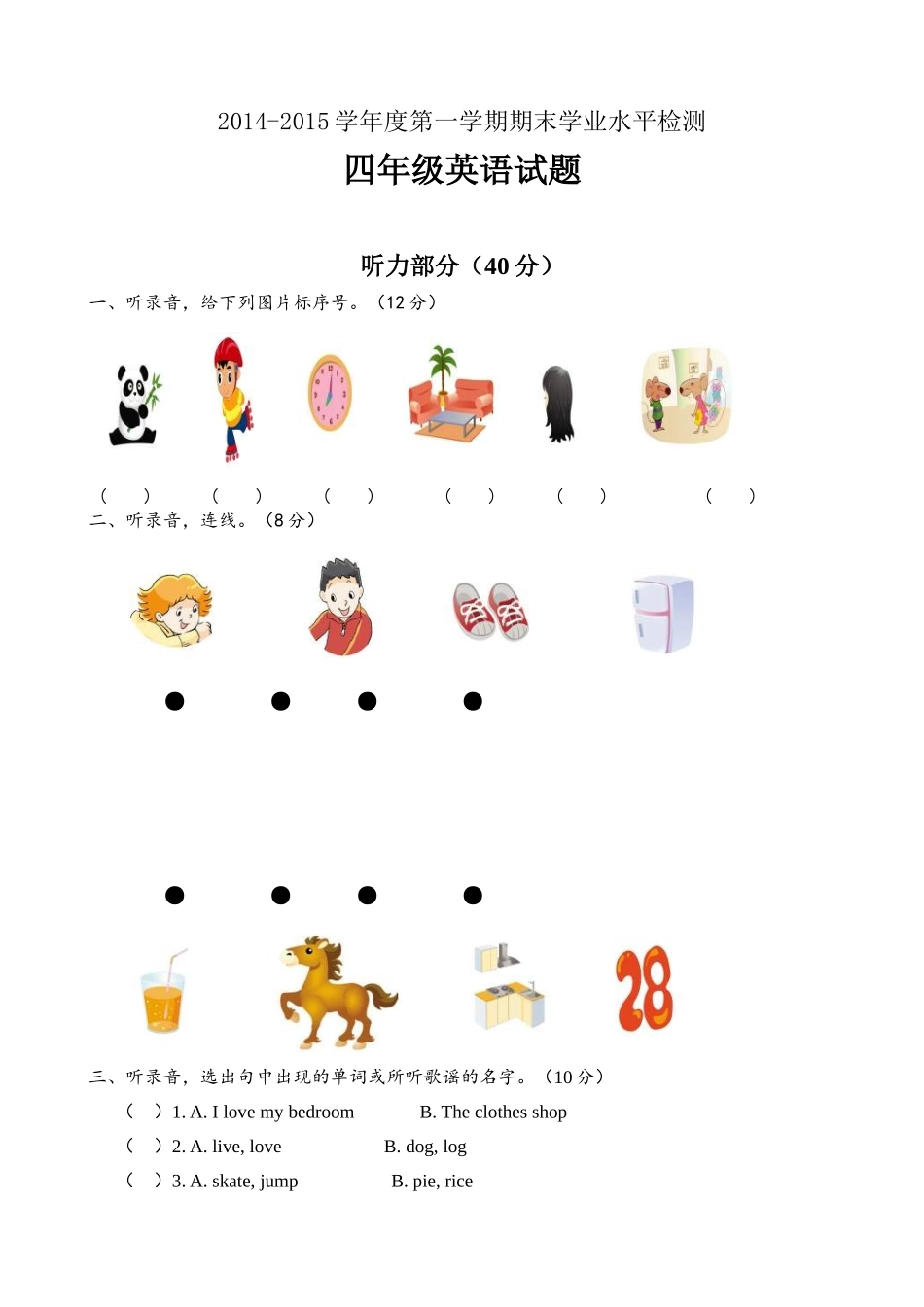 2014-2015 学年度第一学期期末学业水平检测

四年级英语试题

听力部分（40 分）

一、听录音，给下列图片标序号。（12 分）

（　） （　） （　） （　） （　） （　）

二、听录音，连线。（8 分）

28

三、听录音，选出句中出现的单词或所听歌谣的名字。（10 分）

（　）1. A. I love my bedroom　　B. The clothes shop

（　）2. A. live, love　　B. dog, log

（　）3. A. skate, jump　　B. pie, rice